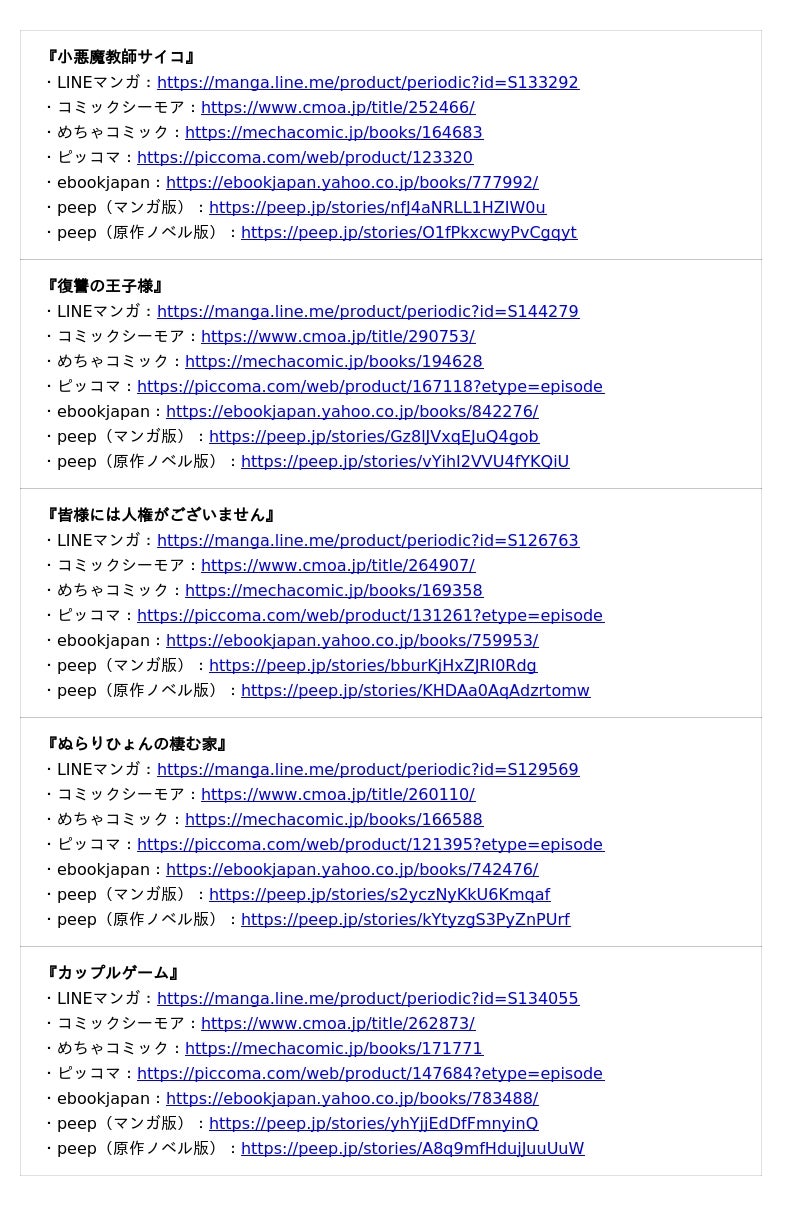 『小悪魔教師サイコ』
・LINEマンガ：https://manga.line.me/product/periodic?id=S133292
・コミックシーモア：https://www.cmoa.jp/title/252466/
・めちゃコミック：https://mechacomic.jp/books/164683
・ピッコマ：https://piccoma.com/web/product/123320
・ebookjapan：https://ebookjapan.yahoo.co.jp/books/777992/
・peep（マンガ版）：https://peep.jp/stories/nfJ4aNRLL1HZIW0u
・peep（原作ノベル版）：https://peep.jp/stories/O1fPkxcwyPvCgqyt

『復讐の王子様』
・LINEマンガ：https://manga.line.me/product/periodic?id=S144279
・コミックシーモア：https://www.cmoa.jp/title/290753/
・めちゃコミック：https://mechacomic.jp/books/194628
・ピッコマ：https://piccoma.com/web/product/167118?etype=episode
・ebookjapan：https://ebookjapan.yahoo.co.jp/books/842276/
・peep（マンガ版）：https://peep.jp/stories/Gz8lJVxqEJuQ4gob
・peep（原作ノベル版）：https://peep.jp/stories/vYihI2VVU4fYKQiU

『皆様には人権がございません』
・LINEマンガ：https://manga.line.me/product/periodic?id=S126763
・コミックシーモア：https://www.cmoa.jp/title/264907/
・めちゃコミック：https://mechacomic.jp/books/169358
・ピッコマ：https://piccoma.com/web/product/131261?etype=episode
・ebookjapan：https://ebookjapan.yahoo.co.jp/books/759953/
・peep（マンガ版）：https://peep.jp/stories/bburKjHxZJRI0Rdg
・peep（原作ノベル版）：https://peep.jp/stories/KHDAa0AqAdzrtomw

『ぬらりひょんの棲む家』
・LINEマンガ：https://manga.line.me/product/periodic?id=S129569
・コミックシーモア：https://www.cmoa.jp/title/260110/
・めちゃコミック：https://mechacomic.jp/books/166588
・ピッコマ：https://piccoma.com/web/product/121395?etype=episode
・ebookjapan：https://ebookjapan.yahoo.co.jp/books/742476/
・peep（マンガ版）：https://peep.jp/stories/s2yczNyKkU6Kmqaf
・peep（原作ノベル版）：https://peep.jp/stories/kYtyzgS3PyZnPUrf

『カップルゲーム』
・LINEマンガ：https://manga.line.me/product/periodic?id=S134055
・コミックシーモア：https://www.cmoa.jp/title/262873/
・めちゃコミック：https://mechacomic.jp/books/171771
・ピッコマ：https://piccoma.com/web/product/147684?etype=episode
・ebookjapan：https://ebookjapan.yahoo.co.jp/books/783488/
・peep（マンガ版）：https://peep.jp/stories/yhYjjEdDfFmnyinQ
・peep（原作ノベル版）：https://peep.jp/stories/A8q9mfHdujJuuUuW